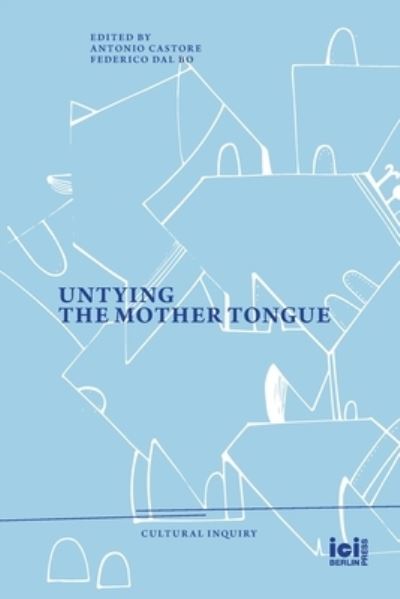 EDITED BY
ANTONIO CASTORE
FEDERICO DAL BO

UNTYING
THE MOTHER TONGUE

CULTURAL INQUIRY

ici
BERLIN
PRESS